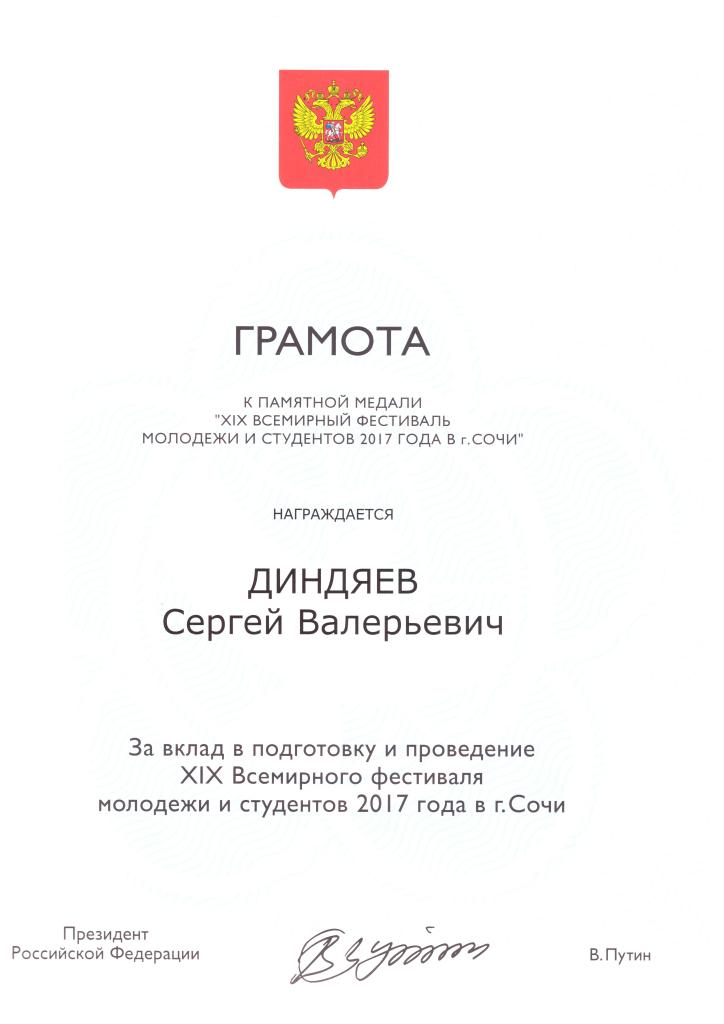 ГРАМОТА

К ПАМЯТНОЙ МЕДАЛИ "XIX ВСЕМИРНЫЙ ФЕСТИВАЛЬ МОЛОДЕЖИ И СТУДЕНТОВ 2017 ГОДА В г.СОЧИ"

НАГРАЖДАЕТСЯ

ДИНДЯЕВ
Сергей Валерьевич

За вклад в подготовку и проведение XIX Всемирного фестиваля молодежи и студентов 2017 года в г.Сочи

Президент
Российской Федерации

В.Путин